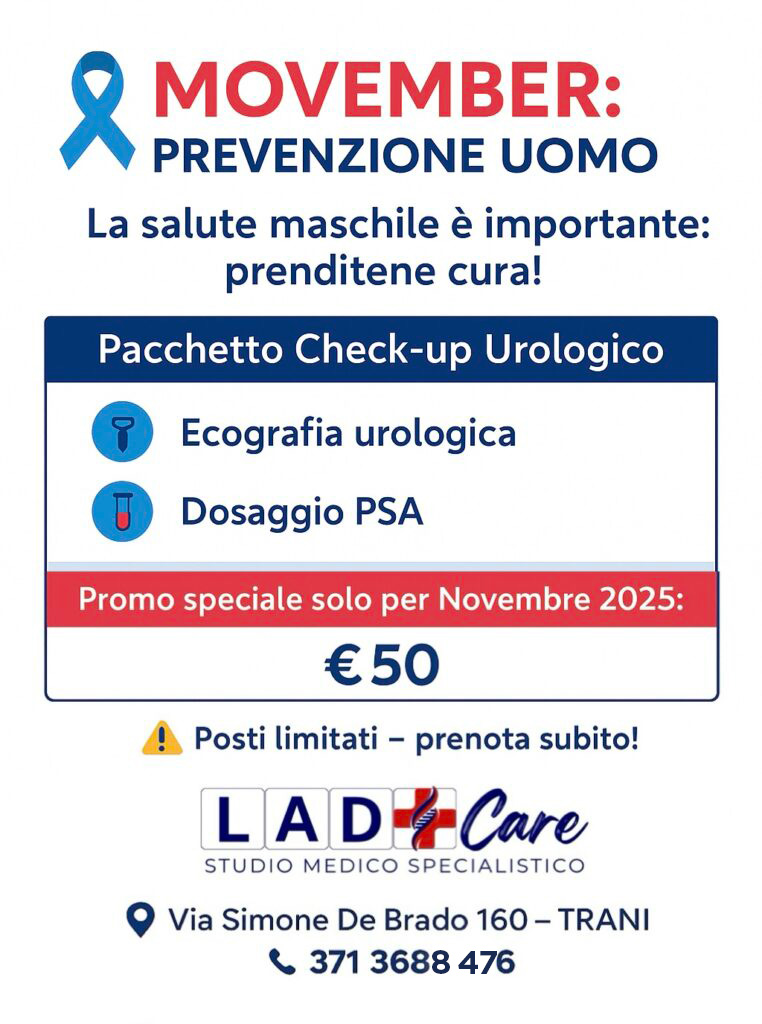 MOVEMBER:
PREVENZIONE UOMO

La salute maschile è importante: prenditene cura!

Pacchetto Check-up Urologico

Ecografia urologica

Dosaggio PSA

Promo speciale solo per Novembre 2025:

€ 50

Posti limitati – prenota subito!

LAD Care
STUDIO MEDICO SPECIALISTICO

Via Simone De Brado 160 – TRANI

371 3688 476